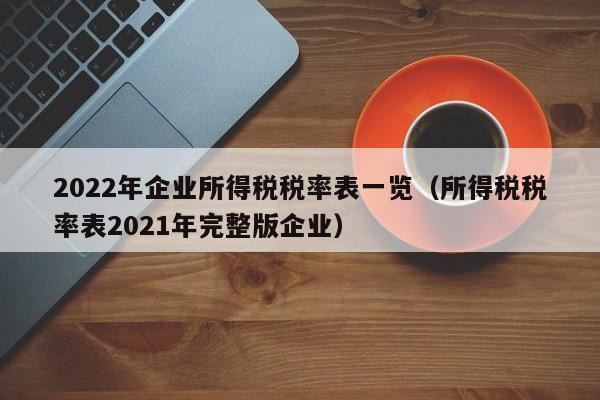 2022年企业所得税税率表一览（所得税税率表2021年完整版企业）